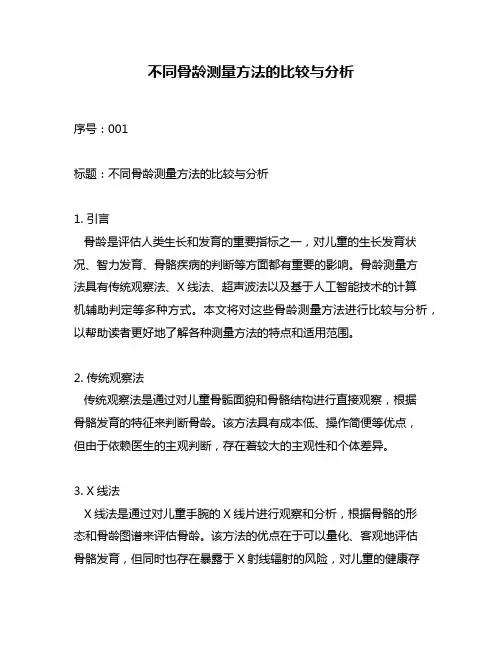 不同骨龄测量方法的比较与分析

序号：001

标题：不同骨龄测量方法的比较与分析

1. 引言

骨龄是评估人类生长和发育的重要指标之一，对儿童的生长发育状况、智力发育、骨骼疾病的判断等方面都有重要的影响。骨龄测量方法具有传统观察法、X 线法、超声波法以及基于人工智能技术的计算机辅助判定等多种方式。本文将对这些骨龄测量方法进行比较与分析，以帮助读者更好地了解各种测量方法的特点和适用范围。

2. 传统观察法

传统观察法是通过对儿童骨骺面貌和骨骼结构进行直接观察，根据骨骼发育的特征来判断骨龄。该方法具有成本低、操作简便等优点，但由于依赖医生的主观判断，存在着较大的主观性和个体差异。

3. X 线法

X 线法是通过对儿童手腕的 X 线片进行观察和分析，根据骨骼的形态和骨龄图谱来评估骨龄。该方法的优点在于可以量化、客观地评估骨骼发育，但同时也存在暴露于 X 射线辐射的风险，对儿童的健康存